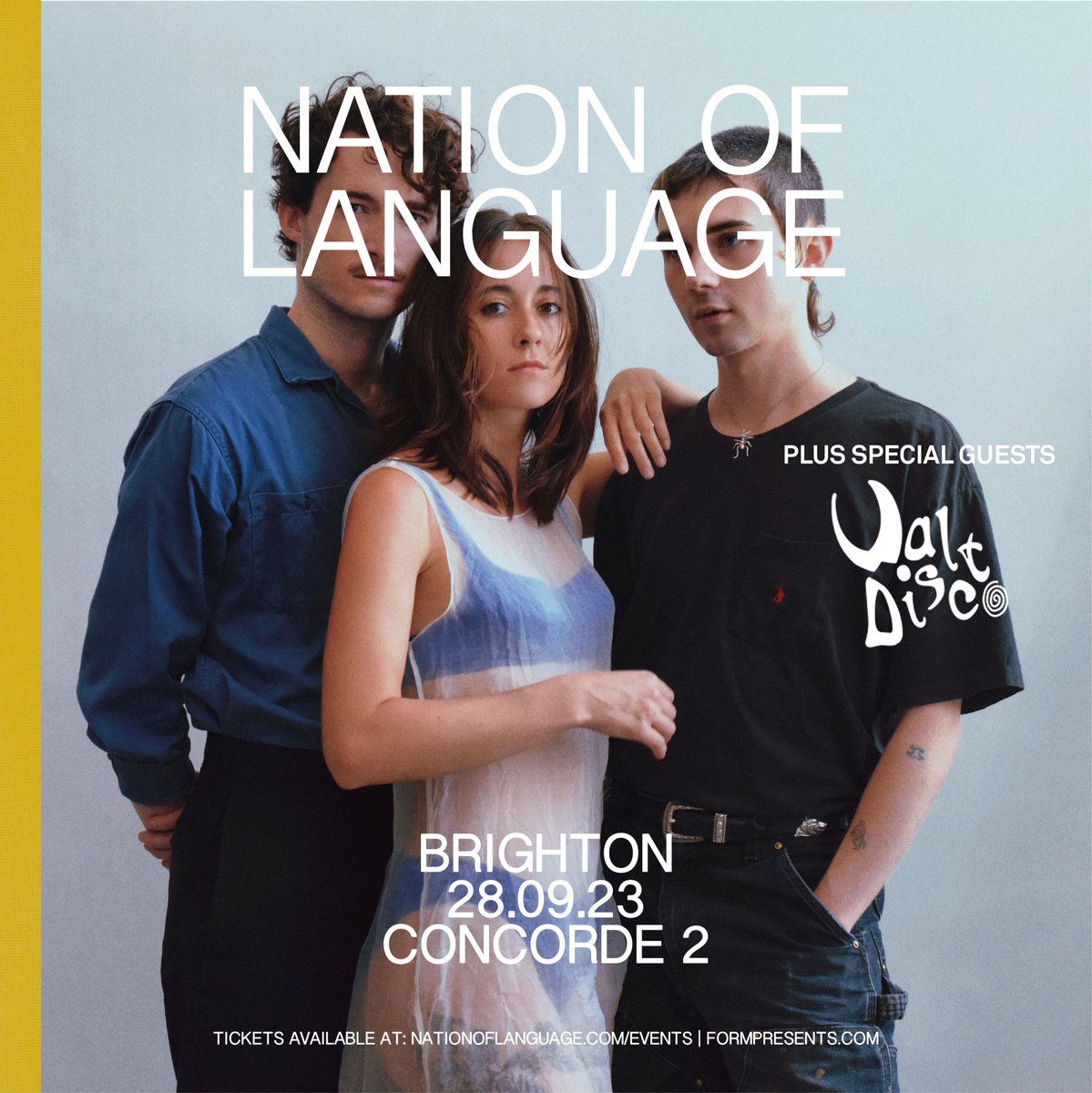 NATION OF LANGUAGE

PLUS SPECIAL GUESTS

Walt Disco

BRIGHTON
28.09.23
CONCORDE 2

TICKETS AVAILABLE AT: NATIONOFLANGUAGE.COM/EVENTS | FORMPRESENTS.COM